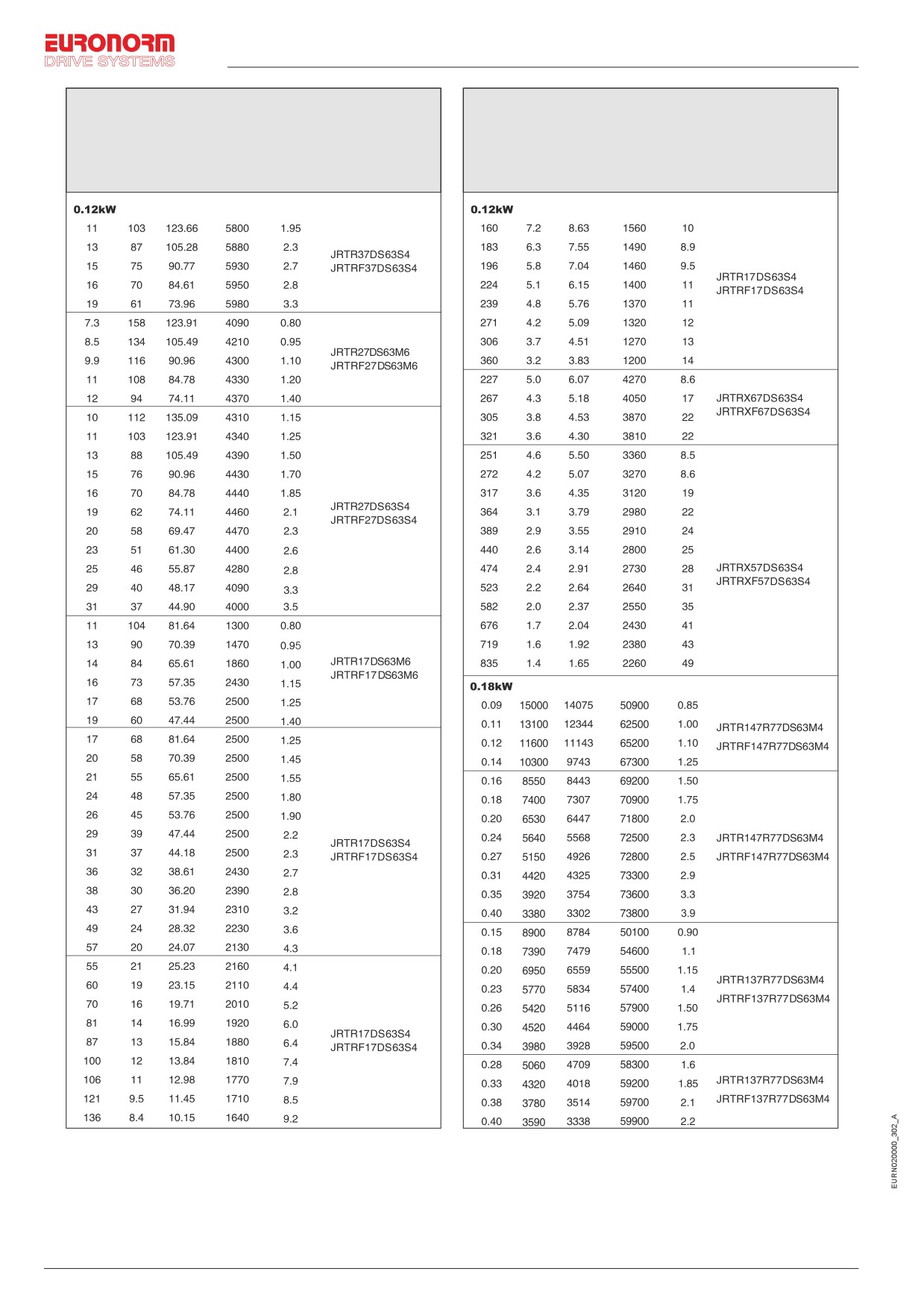 EURONORM
DRIVE SYSTEMS

0.12kW

| | | | | | |
|---|---|---|---|---|---|
| 11 | 103 | 123.66 | 5800 | 1.95 | JRTR37DS63S4 JRTRF37DS63S4 |
| 13 | 87 | 105.28 | 5880 | 2.3 | |
| 15 | 75 | 90.77 | 5930 | 2.7 | |
| 16 | 70 | 84.61 | 5950 | 2.8 | |
| 19 | 61 | 73.96 | 5980 | 3.3 | |
| 7.3 | 158 | 123.91 | 4090 | 0.80 | JRTR27DS63M6 JRTRF27DS63M6 |
| 8.5 | 134 | 105.49 | 4210 | 0.95 | |
| 9.9 | 116 | 90.96 | 4300 | 1.10 | |
| 11 | 108 | 84.78 | 4330 | 1.20 | |
| 12 | 94 | 74.11 | 4370 | 1.40 | |
| 10 | 112 | 135.09 | 4310 | 1.15 | JRTR27DS63S4 JRTRF27DS63S4 |
| 11 | 103 | 123.91 | 4340 | 1.25 | |
| 13 | 88 | 105.49 | 4390 | 1.50 | |
| 15 | 76 | 90.96 | 4430 | 1.70 | |
| 16 | 70 | 84.78 | 4440 | 1.85 | |
| 19 | 62 | 74.11 | 4460 | 2.1 | |
| 20 | 58 | 69.47 | 4470 | 2.3 | |
| 23 | 51 | 61.30 | 4400 | 2.6 | |
| 25 | 46 | 55.87 | 4280 | 2.8 | |
| 29 | 40 | 48.17 | 4090 | 3.3 | |
| 31 | 37 | 44.90 | 4000 | 3.5 | |
| 11 | 104 | 81.64 | 1300 | 0.80 | JRTR17DS63M6 JRTRF17DS63M6 |
| 13 | 90 | 70.39 | 1470 | 0.95 | |
| 14 | 84 | 65.61 | 1860 | 1.00 | |
| 16 | 73 | 57.35 | 2430 | 1.15 | |
| 17 | 68 | 53.76 | 2500 | 1.25 | |
| 19 | 60 | 47.44 | 2500 | 1.40 | |
| 17 | 68 | 81.64 | 2500 | 1.25 | JRTR17DS63S4 JRTRF17DS63S4 |
| 20 | 58 | 70.39 | 2500 | 1.45 | |
| 21 | 55 | 65.61 | 2500 | 1.55 | |
| 24 | 48 | 57.35 | 2500 | 1.80 | |
| 26 | 45 | 53.76 | 2500 | 1.90 | |
| 29 | 39 | 47.44 | 2500 | 2.2 | |
| 31 | 37 | 44.18 | 2500 | 2.3 | |
| 36 | 32 | 38.61 | 2430 | 2.7 | |
| 38 | 30 | 36.20 | 2390 | 2.8 | |
| 43 | 27 | 31.94 | 2310 | 3.2 | |
| 49 | 24 | 28.32 | 2230 | 3.6 | |
| 57 | 20 | 24.07 | 2130 | 4.3 | |
| 55 | 21 | 25.23 | 2160 | 4.1 | JRTR17DS63S4 JRTRF17DS63S4 |
| 60 | 19 | 23.15 | 2110 | 4.4 | |
| 70 | 16 | 19.71 | 2010 | 5.2 | |
| 81 | 14 | 16.99 | 1920 | 6.0 | |
| 87 | 13 | 15.84 | 1880 | 6.4 | |
| 100 | 12 | 13.84 | 1810 | 7.4 | |
| 106 | 11 | 12.98 | 1770 | 7.9 | |
| 121 | 9.5 | 11.45 | 1710 | 8.5 | |
| 136 | 8.4 | 10.15 | 1640 | 9.2 | |

0.12kW

| | | | | | |
|---|---|---|---|---|---|
| 160 | 7.2 | 8.63 | 1560 | 10 | JRTR17DS63S4 JRTRF17DS63S4 |
| 183 | 6.3 | 7.55 | 1490 | 8.9 | |
| 196 | 5.8 | 7.04 | 1460 | 9.5 | |
| 224 | 5.1 | 6.15 | 1400 | 11 | |
| 239 | 4.8 | 5.76 | 1370 | 11 | |
| 271 | 4.2 | 5.09 | 1320 | 12 | |
| 306 | 3.7 | 4.51 | 1270 | 13 | |
| 360 | 3.2 | 3.83 | 1200 | 14 | |
| 227 | 5.0 | 6.07 | 4270 | 8.6 | JRTRX67DS63S4 JRTRXF67DS63S4 |
| 267 | 4.3 | 5.18 | 4050 | 17 | |
| 305 | 3.8 | 4.53 | 3870 | 22 | |
| 321 | 3.6 | 4.30 | 3810 | 22 | |
| 251 | 4.6 | 5.50 | 3360 | 8.5 | JRTRX57DS63S4 JRTRXF57DS63S4 |
| 272 | 4.2 | 5.07 | 3270 | 8.6 | |
| 317 | 3.6 | 4.35 | 3120 | 19 | |
| 364 | 3.1 | 3.79 | 2980 | 22 | |
| 389 | 2.9 | 3.55 | 2910 | 24 | |
| 440 | 2.6 | 3.14 | 2800 | 25 | |
| 474 | 2.4 | 2.91 | 2730 | 28 | |
| 523 | 2.2 | 2.64 | 2640 | 31 | |
| 582 | 2.0 | 2.37 | 2550 | 35 | |
| 676 | 1.7 | 2.04 | 2430 | 41 | |
| 719 | 1.6 | 1.92 | 2380 | 43 | |
| 835 | 1.4 | 1.65 | 2260 | 49 | |

0.18kW

| | | | | | |
|---|---|---|---|---|---|
| 0.09 | 15000 | 14075 | 50900 | 0.85 | JRTR147R77DS63M4 JRTRF147R77DS63M4 |
| 0.11 | 13100 | 12344 | 62500 | 1.00 | |
| 0.12 | 11600 | 11143 | 65200 | 1.10 | |
| 0.14 | 10300 | 9743 | 67300 | 1.25 | |
| 0.16 | 8550 | 8443 | 69200 | 1.50 | JRTR147R77DS63M4 JRTRF147R77DS63M4 |
| 0.18 | 7400 | 7307 | 70900 | 1.75 | |
| 0.20 | 6530 | 6447 | 71800 | 2.0 | |
| 0.24 | 5640 | 5568 | 72500 | 2.3 | |
| 0.27 | 5150 | 4926 | 72800 | 2.5 | |
| 0.31 | 4420 | 4325 | 73300 | 2.9 | |
| 0.35 | 3920 | 3754 | 73600 | 3.3 | |
| 0.40 | 3380 | 3302 | 73800 | 3.9 | |
| 0.15 | 8900 | 8784 | 50100 | 0.90 | JRTR137R77DS63M4 JRTRF137R77DS63M4 |
| 0.18 | 7390 | 7479 | 54600 | 1.1 | |
| 0.20 | 6950 | 6559 | 55500 | 1.15 | |
| 0.23 | 5770 | 5834 | 57400 | 1.4 | |
| 0.26 | 5420 | 5116 | 57900 | 1.50 | |
| 0.30 | 4520 | 4464 | 59000 | 1.75 | |
| 0.34 | 3980 | 3928 | 59500 | 2.0 | |
| 0.28 | 5060 | 4709 | 58300 | 1.6 | JRTR137R77DS63M4 JRTRF137R77DS63M4 |
| 0.33 | 4320 | 4018 | 59200 | 1.85 | |
| 0.38 | 3780 | 3514 | 59700 | 2.1 | |
| 0.40 | 3590 | 3338 | 59900 | 2.2 | |

EURN020000_302_A